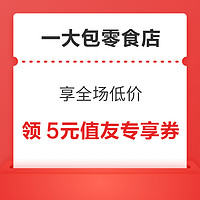 一大包零食店

享全场低价

领 5元值友专享券